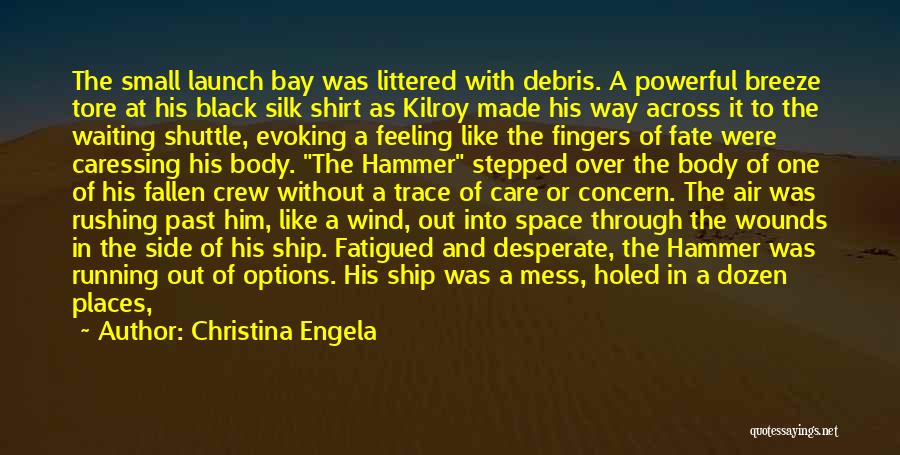 The small launch bay was littered with debris. A powerful breeze tore at his black silk shirt as Kilroy made his way across it to the waiting shuttle, evoking a feeling like the fingers of fate were caressing his body. "The Hammer" stepped over the body of one of his fallen crew without a trace of care or concern. The air was rushing past him, like a wind, out into space through the wounds in the side of his ship. Fatigued and desperate, the Hammer was running out of options. His ship was a mess, holed in a dozen places,

~ Author: Christina Engela

quotessayings.net